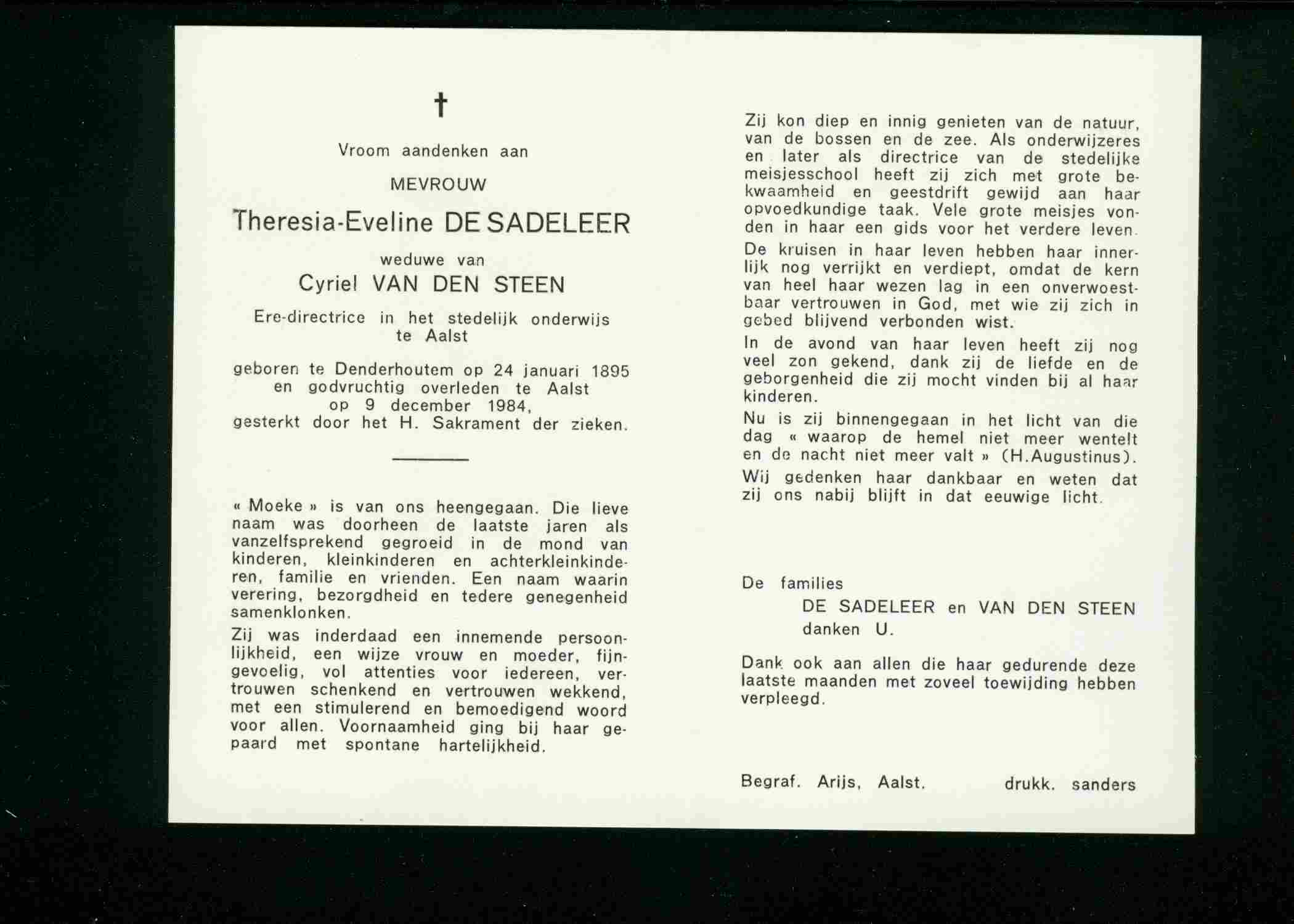 †

Vroom aandenken aan

MEVROUW

Theresia-Eveline DE SADELEER

weduwe van

Cyriel VAN DEN STEEN

Ere-directrice in het stedelijk onderwijs te Aalst

geboren te Denderhoutem op 24 januari 1895 en godvruchtig overleden te Aalst op 9 december 1984, gesterkt door het H. Sakrament der zieken.

« Moeke » is van ons heengegaan. Die lieve naam was doorheen de laatste jaren als vanzelfsprekend gegroeid in de mond van kinderen, kleinkinderen en achterkleinkinderen, familie en vrienden. Een naam waarin verering, bezorgdheid en tedere genegenheid samenklonken.

Zij was inderdaad een innemende persoonlijkheid, een wijze vrouw en moeder, fijngevoelig, vol attenties voor iedereen, vertrouwen schenkend en vertrouwen wekkend, met een stimulerend en bemoedigend woord voor allen. Voornaamheid ging bij haar gepaard met spontane hartelijkheid.

Zij kon diep en innig genieten van de natuur, van de bossen en de zee. Als onderwijzeres en later als directrice van de stedelijke meisjesschool heeft zij zich met grote bekwaamheid en geestdrift gewijd aan haar opvoedkundige taak. Vele grote meisjes vonden in haar een gids voor het verdere leven.

De kruisen in haar leven hebben haar innerlijk nog verrijkt en verdiept, omdat de kern van heel haar wezen lag in een onverwoestbaar vertrouwen in God, met wie zij zich in gebed blijvend verbonden wist.

In de avond van haar leven heeft zij nog veel zon gekend, dank zij de liefde en de geborgenheid die zij mocht vinden bij al haar kinderen.

Nu is zij binnengegaan in het licht van die dag « waarop de hemel niet meer wentelt en de nacht niet meer valt » (H.Augustinus).

Wij gedenken haar dankbaar en weten dat zij ons nabij blijft in dat eeuwige licht.

De families
DE SADELEER en VAN DEN STEEN
danken U.

Dank ook aan allen die haar gedurende deze laatste maanden met zoveel toewijding hebben verpleegd.

Begraf. Arijs, Aalst. drukk. sanders